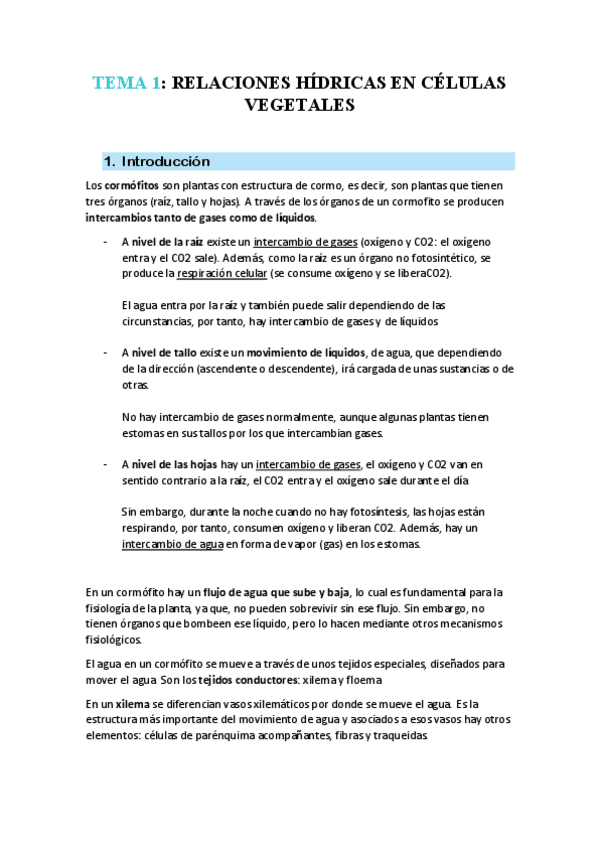 TEMA 1: RELACIONES HÍDRICAS EN CÉLULAS VEGETALES

1. Introducción

Los cormófitos son plantas con estructura de cormo, es decir, son plantas que tienen tres órganos (raíz, tallo y hojas). A través de los órganos de un cormofito se producen intercambios tanto de gases como de líquidos.

- A nivel de la raíz existe un intercambio de gases (oxígeno y CO2: el oxígeno entra y el CO2 sale). Además, como la raíz es un órgano no fotosintético, se produce la respiración celular (se consume oxígeno y se liberaCO2).

El agua entra por la raíz y también puede salir dependiendo de las circunstancias, por tanto, hay intercambio de gases y de líquidos

- A nivel de tallo existe un movimiento de líquidos, de agua, que dependiendo de la dirección (ascendente o descendente), irá cargada de unas sustancias o de otras.

No hay intercambio de gases normalmente, aunque algunas plantas tienen estomas en sus tallos por los que intercambian gases.

- A nivel de las hojas hay un intercambio de gases, el oxígeno y CO2 van en sentido contrario a la raíz, el CO2 entra y el oxígeno sale durante el día

Sin embargo, durante la noche cuando no hay fotosíntesis, las hojas están respirando, por tanto, consumen oxígeno y liberan CO2. Además, hay un intercambio de agua en forma de vapor (gas) en los estomas.

En un cormófito hay un flujo de agua que sube y baja, lo cual es fundamental para la fisiología de la planta, ya que, no pueden sobrevivir sin ese flujo. Sin embargo, no tienen órganos que bombeen ese líquido, pero lo hacen mediante otros mecanismos fisiológicos.

El agua en un cormófito se mueve a través de unos tejidos especiales, diseñados para mover el agua. Son los tejidos conductores: xilema y floema

En un xilema se diferencian vasos xilemáticos por donde se mueve el agua. Es la estructura más importante del movimiento de agua y asociados a esos vasos hay otros elementos: células de parénquima acompañantes, fibras y traqueidas